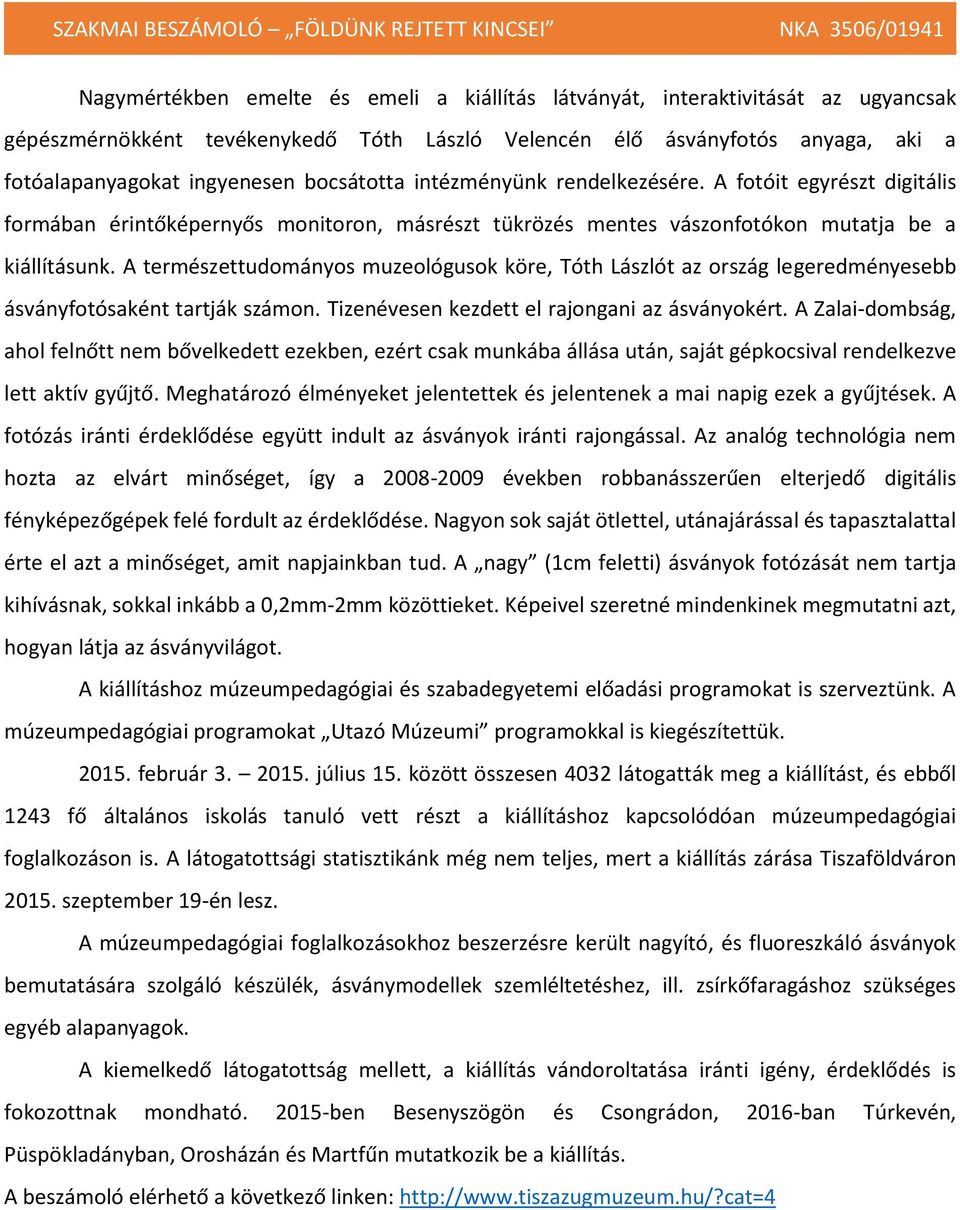 SZAKMAI BESZÁMOLÓ – „FÖLDÜNK REJTETT KINCSEI” NKA 3506/01941

Nagymértékben emelte és emeli a kiállítás látványát, interaktivitását az ugyancsak gépészmérnökként tevékenykedő Tóth László Velencén élő ásványfotós anyaga, aki a fotóalapanyagokat ingyenesen bocsátotta intézményünk rendelkezésére. A fotóit egyrészt digitális formában érintőképernyős monitoron, másrészt tükrözés mentes vászonfotókon mutatja be a kiállításunk. A természettudományos muzeológusok köre, Tóth Lászlót az ország legeredményesebb ásványfotósaként tartják számon. Tizenévesen kezdett el rajongani az ásványokért. A Zalai-dombság, ahol felnőtt nem bővelkedett ezekben, ezért csak munkába állása után, saját gépkocsival rendelkezve lett aktív gyűjtő. Meghatározó élményeket jelentettek és jelentenek a mai napig ezek a gyűjtések. A fotózás iránti érdeklődése együtt indult az ásványok iránti rajongással. Az analóg technológia nem hozta az elvárt minőséget, így a 2008-2009 években robbanásszerűen elterjedő digitális fényképezőgépek felé fordult az érdeklődése. Nagyon sok saját ötlettel, utánajárással és tapasztalattal érte el azt a minőséget, amit napjainkban tud. A „nagy” (1cm feletti) ásványok fotózását nem tartja kihívásnak, sokkal inkább a 0,2mm-2mm közöttieket. Képeivel szeretné mindenkinek megmutatni azt, hogyan látja az ásványvilágot.

A kiállításhoz múzeumpedagógiai és szabadegyetemi előadási programokat is szerveztünk. A múzeumpedagógiai programokat „Utazó Múzeumi” programokkal is kiegészítettük.

2015. február 3. – 2015. július 15. között összesen 4032 látogatták meg a kiállítást, és ebből 1243 fő általános iskolás tanuló vett részt a kiállításhoz kapcsolódóan múzeumpedagógiai foglalkozáson is. A látogatottsági statisztikánk még nem teljes, mert a kiállítás zárása Tiszaföldváron 2015. szeptember 19-én lesz.

A múzeumpedagógiai foglalkozásokhoz beszerzésre került nagyító, és fluoreszkáló ásványok bemutatására szolgáló készülék, ásványmodellek szemléltetéshez, ill. zsírkőfaragáshoz szükséges egyéb alapanyagok.

A kiemelkedő látogatottság mellett, a kiállítás vándoroltatása iránti igény, érdeklődés is fokozottnak mondható. 2015-ben Besenyszögön és Csongrádon, 2016-ban Túrkevén, Püspökladányban, Orosházán és Martfűn mutatkozik be a kiállítás.

A beszámoló elérhető a következő linken: http://www.tiszazugmuzeum.hu/?cat=4